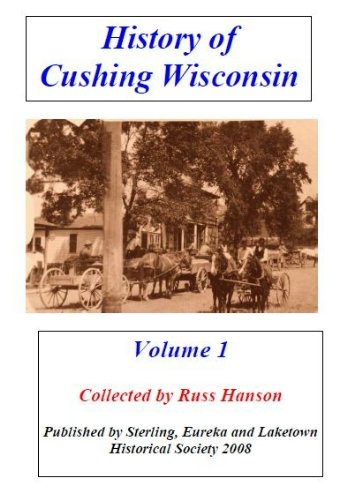 History of Cushing Wisconsin

Volume 1

Collected by Russ Hanson

Published by Sterling, Eureka and Laketown Historical Society 2008